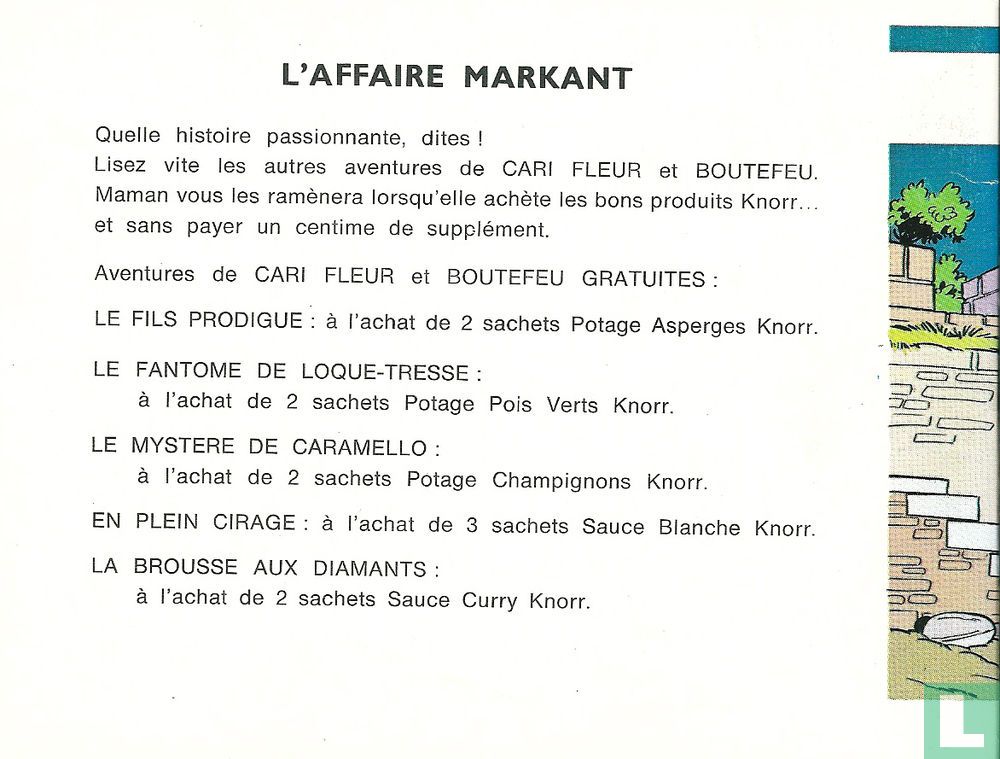 L'AFFAIRE MARKANT

Quelle histoire passionnante, dites !
Lisez vite les autres aventures de CARI FLEUR et BOUTEFEU.
Maman vous les ramènera lorsqu'elle achète les bons produits Knorr...
et sans payer un centime de supplément.

Aventures de CARI FLEUR et BOUTEFEU GRATUITES :

LE FILS PRODIGUE : à l'achat de 2 sachets Potage Asperges Knorr.

LE FANTOME DE LOQUE-TRESSE :
à l'achat de 2 sachets Potage Pois Verts Knorr.

LE MYSTERE DE CARAMELLO :
à l'achat de 2 sachets Potage Champignons Knorr.

EN PLEIN CIRAGE : à l'achat de 3 sachets Sauce Blanche Knorr.

LA BROUSSE AUX DIAMANTS :
à l'achat de 2 sachets Sauce Curry Knorr.